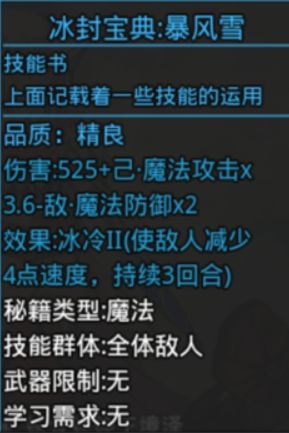 冰封宝典:暴风雪

技能书
上面记载着一些技能的运用

品质：精良
伤害:525+己·魔法攻击x3.6-敌·魔法防御x2
效果:冰冷II(使敌人减少4点速度，持续3回合)
秘籍类型:魔法
技能群体:全体敌人
武器限制:无
学习需求:无